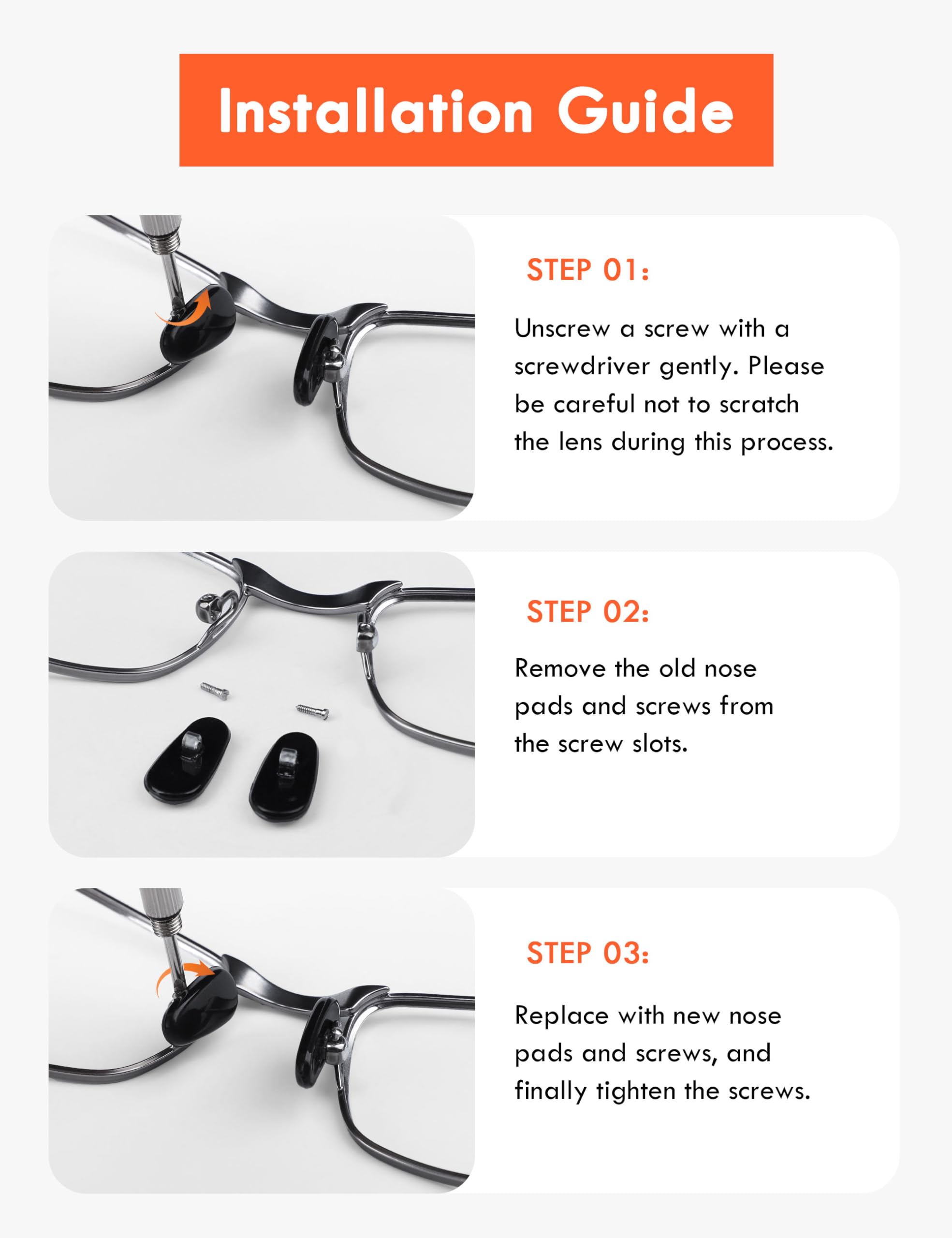 Installation Guide

STEP 01:

Unscrew a screw with a screwdriver gently. Please be careful not to scratch the lens during this process.

STEP 02:

Remove the old nose pads and screws from the screw slots.

STEP 03:

Replace with new nose pads and screws, and finally tighten the screws.